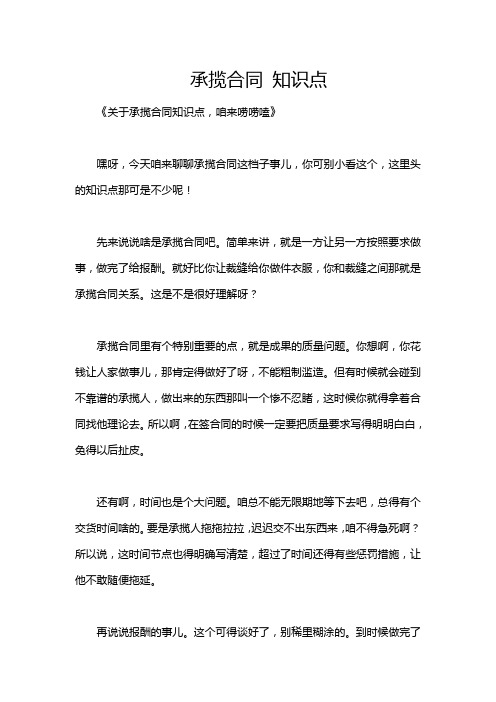 承揽合同 知识点

《关于承揽合同知识点，咱来唠唠嗑》

嘿呀，今天咱来聊聊承揽合同这档子事儿，你可别小看这个，这里头的知识点那可是不少呢！

先来说说啥是承揽合同吧。简单来讲，就是一方让另一方按照要求做事，做完了给报酬。就好比你让裁缝给你做件衣服，你和裁缝之间那就是承揽合同关系。这是不是很好理解呀？

承揽合同里有个特别重要的点，就是成果的质量问题。你想啊，你花钱让人家做事儿，那肯定得做好了呀，不能粗制滥造。但有时候就会碰到不靠谱的承揽人，做出来的东西那叫一个惨不忍睹，这时候你就得拿着合同找他理论去。所以啊，在签合同的时候一定要把质量要求写得明明白白，免得以后扯皮。

还有啊，时间也是个大问题。咱总不能无限期地等下去吧，总得有个交货时间啥的。要是承揽人拖拖拉拉，迟迟交不出东西来，咱不得急死啊？所以说，这时间节点也得明确写清楚，超过了时间还得有些惩罚措施，让他不敢随便拖延。

再说说报酬的事儿。这个可得谈好了，别稀里糊涂的。到时候做完了